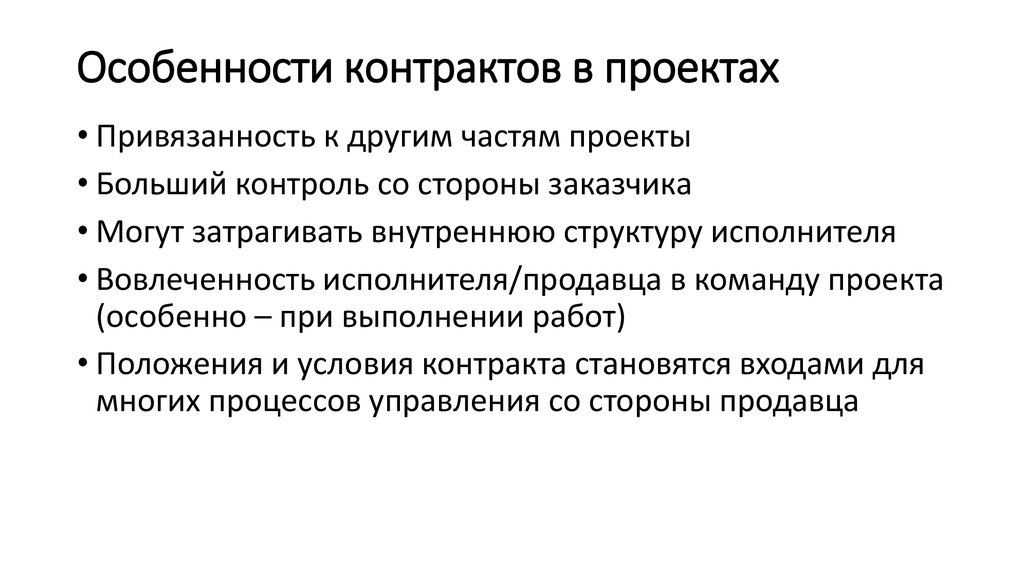 Особенности контрактов в проектах

• Привязанность к другим частям проекты
• Больший контроль со стороны заказчика
• Могут затрагивать внутреннюю структуру исполнителя
• Вовлеченность исполнителя/продавца в команду проекта (особенно – при выполнении работ)
• Положения и условия контракта становятся входами для многих процессов управления со стороны продавца